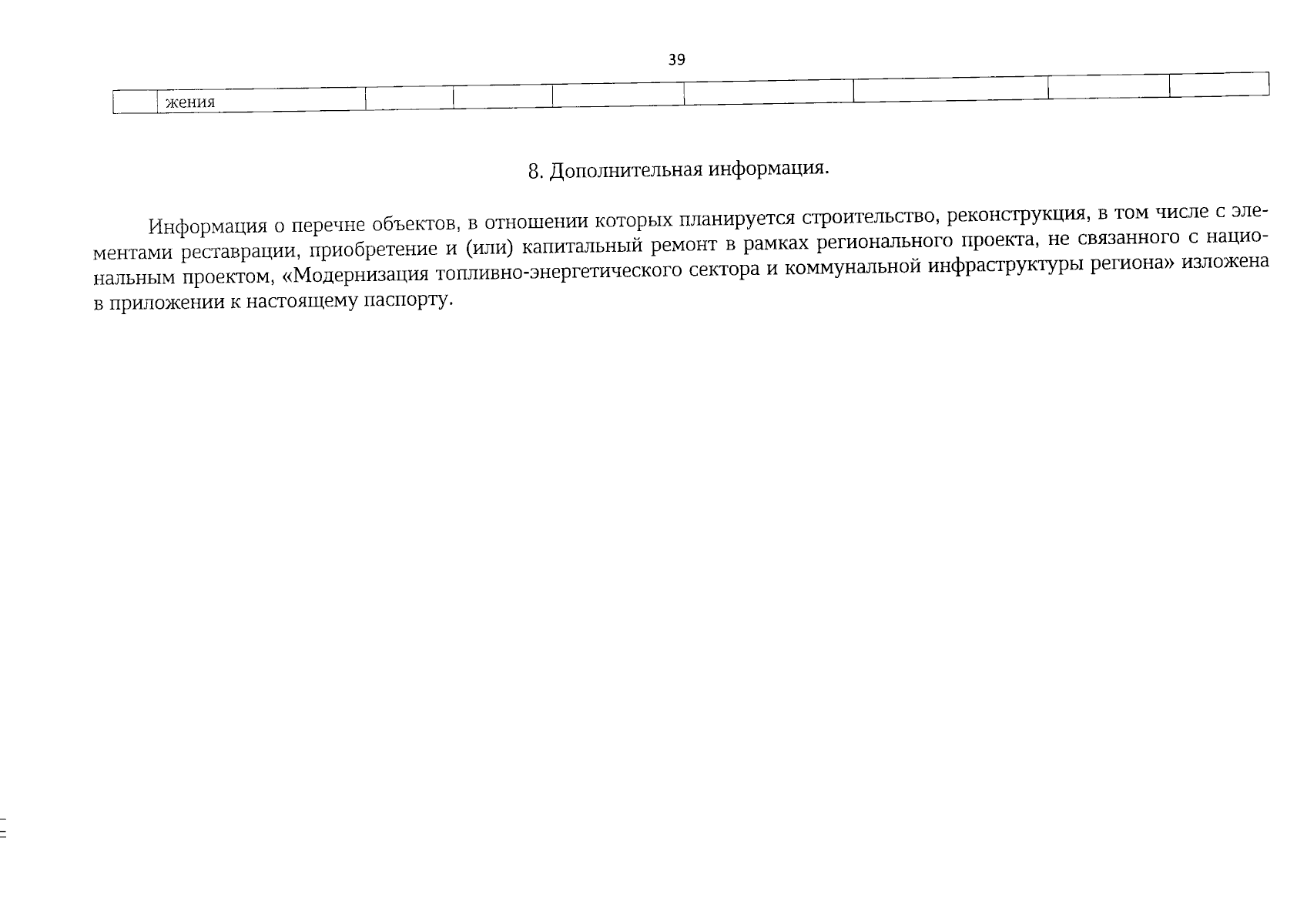 39

| | жения | | | | | | | |
|---|---|---|---|---|---|---|---|---|

8. Дополнительная информация.

Информация о перечне объектов, в отношении которых планируется строительство, реконструкция, в том числе с элементами реставрации, приобретение и (или) капитальный ремонт в рамках регионального проекта, не связанного с национальным проектом, «Модернизация топливно-энергетического сектора и коммунальной инфраструктуры региона» изложена в приложении к настоящему паспорту.